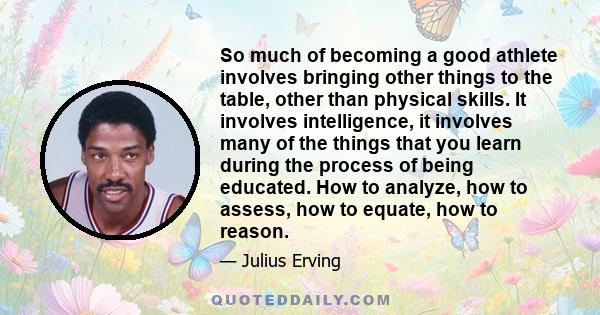 So much of becoming a good athlete involves bringing other things to the table, other than physical skills. It involves intelligence, it involves many of the things that you learn during the process of being educated. How to analyze, how to assess, how to equate, how to reason.

— Julius Erving

QUOTEDDAILY.COM